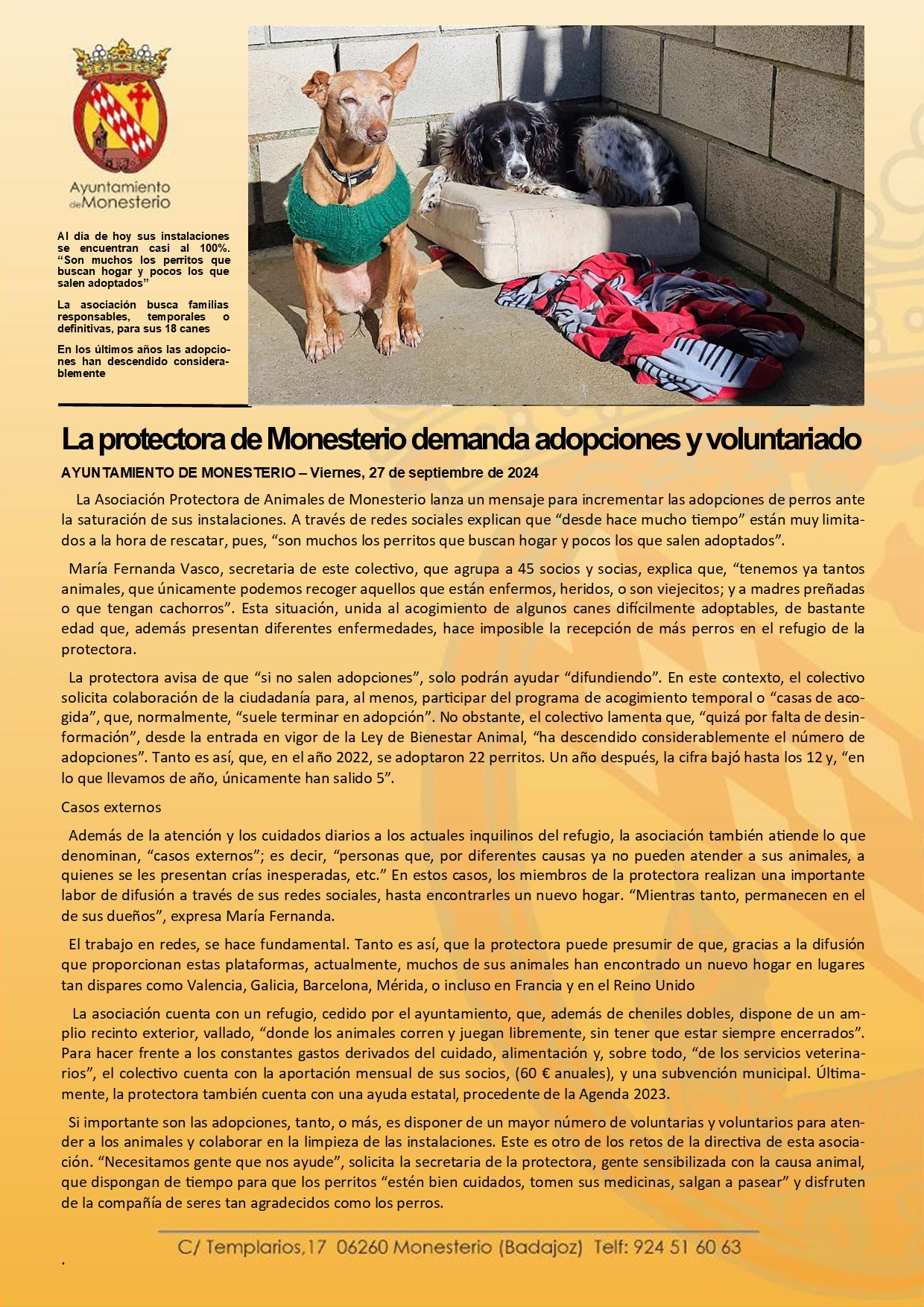 Ayuntamiento de Monesterio

Al día de hoy sus instalaciones se encuentran casi al 100%. “Son muchos los perritos que buscan hogar y pocos los que salen adoptados”

La asociación busca familias responsables, temporales o definitivas, para sus 18 canes

En los últimos años las adopciones han descendido considerablemente

La protectora de Monesterio demanda adopciones y voluntariado

AYUNTAMIENTO DE MONESTERIO – Viernes, 27 de septiembre de 2024

La Asociación Protectora de Animales de Monesterio lanza un mensaje para incrementar las adopciones de perros ante la saturación de sus instalaciones. A través de redes sociales explican que “desde hace mucho tiempo” están muy limitados a la hora de rescatar, pues, “son muchos los perritos que buscan hogar y pocos los que salen adoptados”.

María Fernanda Vasco, secretaria de este colectivo, que agrupa a 45 socios y socias, explica que, “tenemos ya tantos animales, que únicamente podemos recoger aquellos que están enfermos, heridos, o son viejecitos; y a madres preñadas o que tengan cachorros”. Esta situación, unida al acogimiento de algunos canes difícilmente adoptables, de bastante edad que, además presentan diferentes enfermedades, hace imposible la recepción de más perros en el refugio de la protectora.

La protectora avisa de que “si no salen adopciones”, solo podrán ayudar “difundiendo”. En este contexto, el colectivo solicita colaboración de la ciudadanía para, al menos, participar del programa de acogimiento temporal o “casas de acogida”, que, normalmente, “suele terminar en adopción”. No obstante, el colectivo lamenta que, “quizá por falta de desinformación”, desde la entrada en vigor de la Ley de Bienestar Animal, “ha descendido considerablemente el número de adopciones”. Tanto es así, que, en el año 2022, se adoptaron 22 perritos. Un año después, la cifra bajó hasta los 12 y, “en lo que llevamos de año, únicamente han salido 5”.

Casos externos

Además de la atención y los cuidados diarios a los actuales inquilinos del refugio, la asociación también atiende lo que denominan, “casos externos”; es decir, “personas que, por diferentes causas ya no pueden atender a sus animales, a quienes se les presentan crías inesperadas, etc.” En estos casos, los miembros de la protectora realizan una importante labor de difusión a través de sus redes sociales, hasta encontrarles un nuevo hogar. “Mientras tanto, permanecen en el de sus dueños”, expresa María Fernanda.

El trabajo en redes, se hace fundamental. Tanto es así, que la protectora puede presumir de que, gracias a la difusión que proporcionan estas plataformas, actualmente, muchos de sus animales han encontrado un nuevo hogar en lugares tan dispares como Valencia, Galicia, Barcelona, Mérida, o incluso en Francia y en el Reino Unido

La asociación cuenta con un refugio, cedido por el ayuntamiento, que, además de cheniles dobles, dispone de un amplio recinto exterior, vallado, “donde los animales corren y juegan libremente, sin tener que estar siempre encerrados”. Para hacer frente a los constantes gastos derivados del cuidado, alimentación y, sobre todo, “de los servicios veterinarios”, el colectivo cuenta con la aportación mensual de sus socios, (60 € anuales), y una subvención municipal. Últimamente, la protectora también cuenta con una ayuda estatal, procedente de la Agenda 2023.

Si importante son las adopciones, tanto, o más, es disponer de un mayor número de voluntarias y voluntarios para atender a los animales y colaborar en la limpieza de las instalaciones. Este es otro de los retos de la directiva de esta asociación. “Necesitamos gente que nos ayude”, solicita la secretaria de la protectora, gente sensibilizada con la causa animal, que dispongan de tiempo para que los perritos “estén bien cuidados, tomen sus medicinas, salgan a pasear” y disfruten de la compañía de seres tan agradecidos como los perros.

C/ Templarios,17 06260 Monesterio (Badajoz) Telf: 924 51 60 63

.